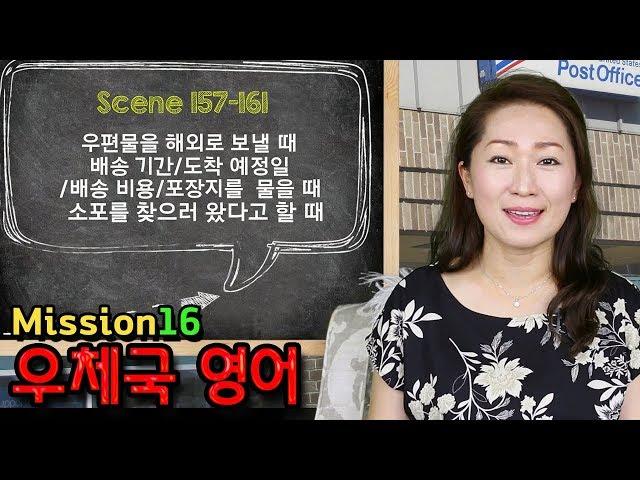 Scene 157-161

우편물을 해외로 보낼 때
배송 기간/도착 예정일
/배송 비용/포장지를 물을 때
소포를 찾으러 왔다고 할 때

Mission16
우체국 영어

United States
Post Office